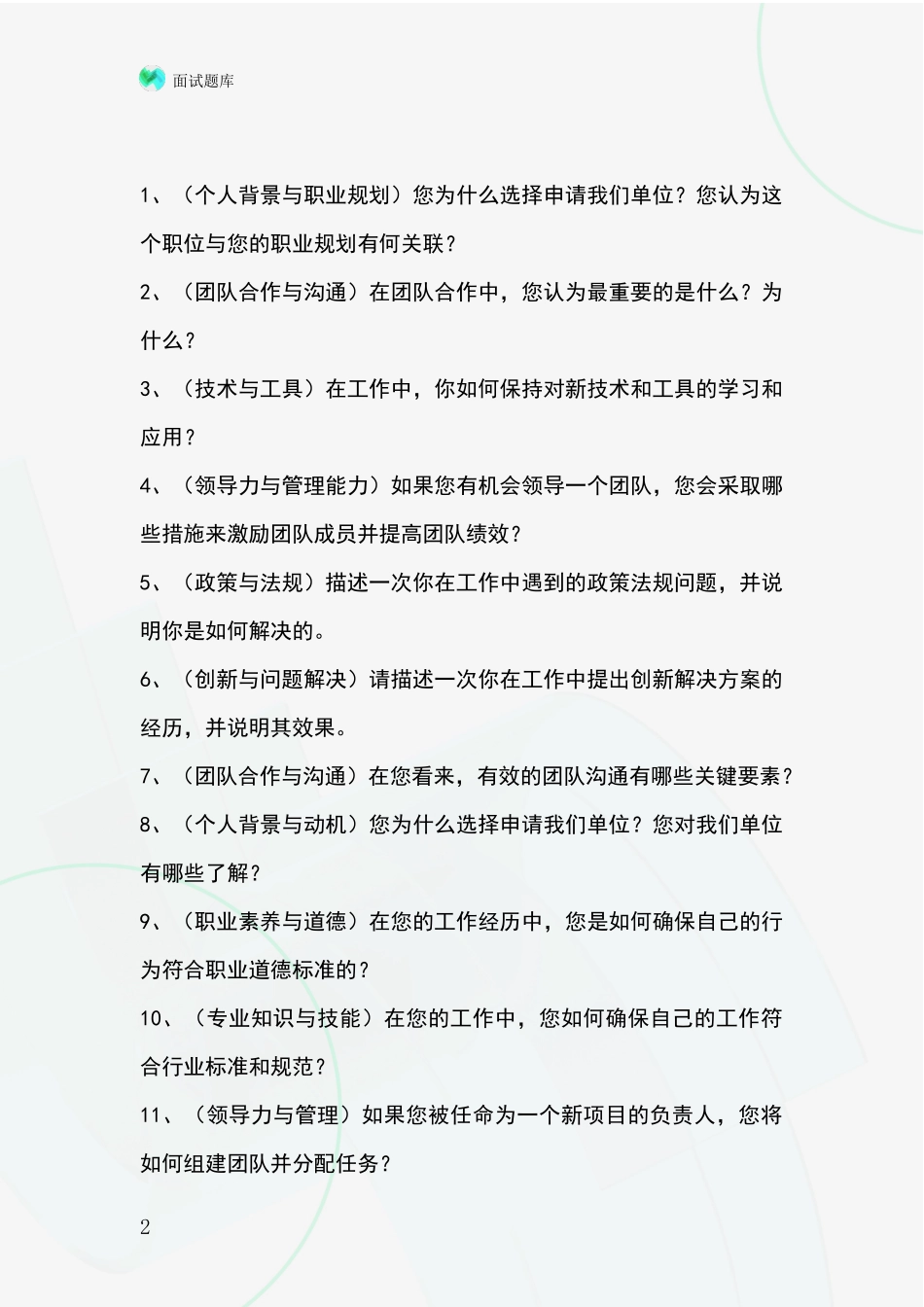 面试题库

1、（个人背景与职业规划）您为什么选择申请我们单位？您认为这个职位与您的职业规划有何关联？

2、（团队合作与沟通）在团队合作中，您认为最重要的是什么？为什么？

3、（技术与工具）在工作中，你如何保持对新技术和工具的学习和应用？

4、（领导力与管理能力）如果您有机会领导一个团队，您会采取哪些措施来激励团队成员并提高团队绩效？

5、（政策与法规）描述一次你在工作中遇到的政策法规问题，并说明你是如何解决的。

6、（创新与问题解决）请描述一次你在工作中提出创新解决方案的经历，并说明其效果。

7、（团队合作与沟通）在您看来，有效的团队沟通有哪些关键要素？

8、（个人背景与动机）您为什么选择申请我们单位？您对我们单位有哪些了解？

9、（职业素养与道德）在您的工作经历中，您是如何确保自己的行为符合职业道德标准的？

10、（专业知识与技能）在您的工作中，您如何确保自己的工作符合行业标准和规范？

11、（领导力与管理）如果您被任命为一个新项目的负责人，您将如何组建团队并分配任务？

2